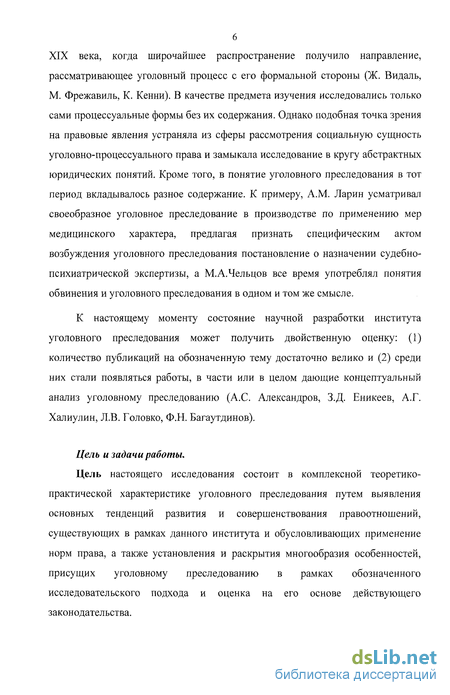 6

XIX века, когда широчайшее распространение получило направление, рассматривающее уголовный процесс с его формальной стороны (Ж. Видаль, М. Фрежавиль, К. Кенни). В качестве предмета изучения исследовались только сами процессуальные формы без их содержания. Однако подобная точка зрения на правовые явления устраняла из сферы рассмотрения социальную сущность уголовно-процессуального права и замыкала исследование в кругу абстрактных юридических понятий. Кроме того, в понятие уголовного преследования в тот период вкладывалось разное содержание. К примеру, А.М. Ларин усматривал своеобразное уголовное преследование в производстве по применению мер медицинского характера, предлагая признать специфическим актом возбуждения уголовного преследования постановление о назначении судебно-психиатрической экспертизы, а М.А.Чельцов все время употреблял понятия обвинения и уголовного преследования в одном и том же смысле.

К настоящему моменту состояние научной разработки института уголовного преследования может получить двойственную оценку: (1) количество публикаций на обозначенную тему достаточно велико и (2) среди них стали появляться работы, в части или в целом дающие концептуальный анализ уголовному преследованию (А.С. Александров, З.Д. Еникеев, А.Г. Халиулин, Л.В. Головко, Ф.Н. Багаутдинов).

Цель и задачи работы.

Цель настоящего исследования состоит в комплексной теоретико-практической характеристике уголовного преследования путем выявления основных тенденций развития и совершенствования правоотношений, существующих в рамках данного института и обусловливающих применение норм права, а также установления и раскрытия многообразия особенностей, присущих уголовному преследованию в рамках обозначенного исследовательского подхода и оценка на его основе действующего законодательства.

dsLib.net
библиотека диссертаций